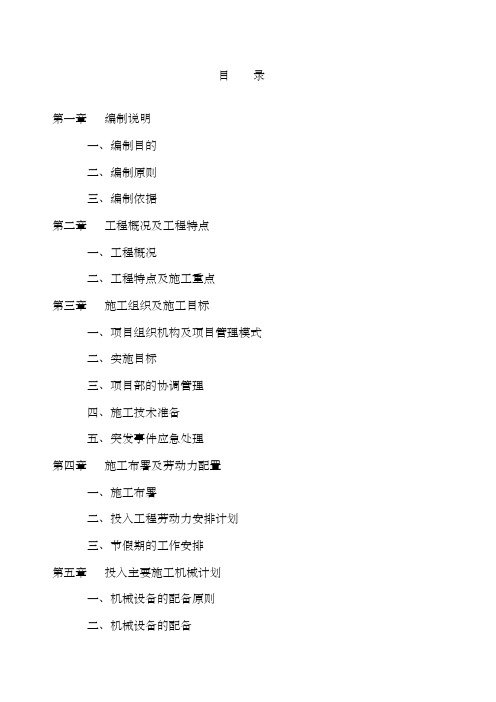 目　录

第一章　编制说明

一、编制目的

二、编制原则

三、编制依据

第二章　工程概况及工程特点

一、工程概况

二、工程特点及施工重点

第三章　施工组织及施工目标

一、项目组织机构及项目管理模式

二、实施目标

三、项目部的协调管理

四、施工技术准备

五、突发事件应急处理

第四章　施工布署及劳动力配置

一、施工布署

二、投入工程劳动力安排计划

三、节假期的工作安排

第五章　投入主要施工机械计划

一、机械设备的配备原则

二、机械设备的配备